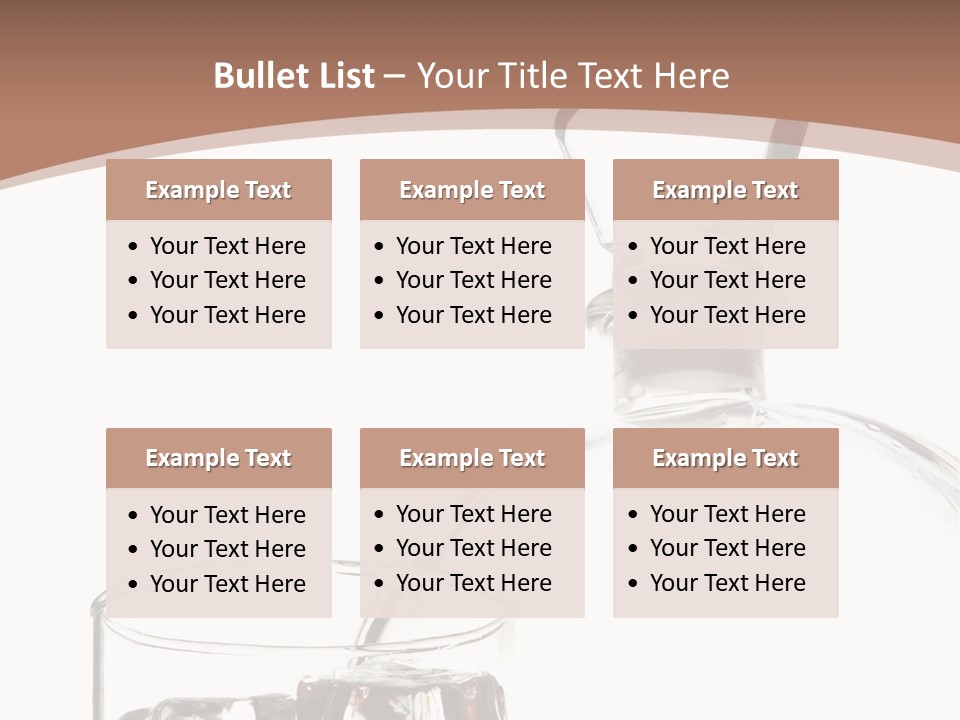 Bullet List – Your Title Text Here

Example Text
• Your Text Here
• Your Text Here
• Your Text Here

Example Text
• Your Text Here
• Your Text Here
• Your Text Here

Example Text
• Your Text Here
• Your Text Here
• Your Text Here

Example Text
• Your Text Here
• Your Text Here
• Your Text Here

Example Text
• Your Text Here
• Your Text Here
• Your Text Here

Example Text
• Your Text Here
• Your Text Here
• Your Text Here